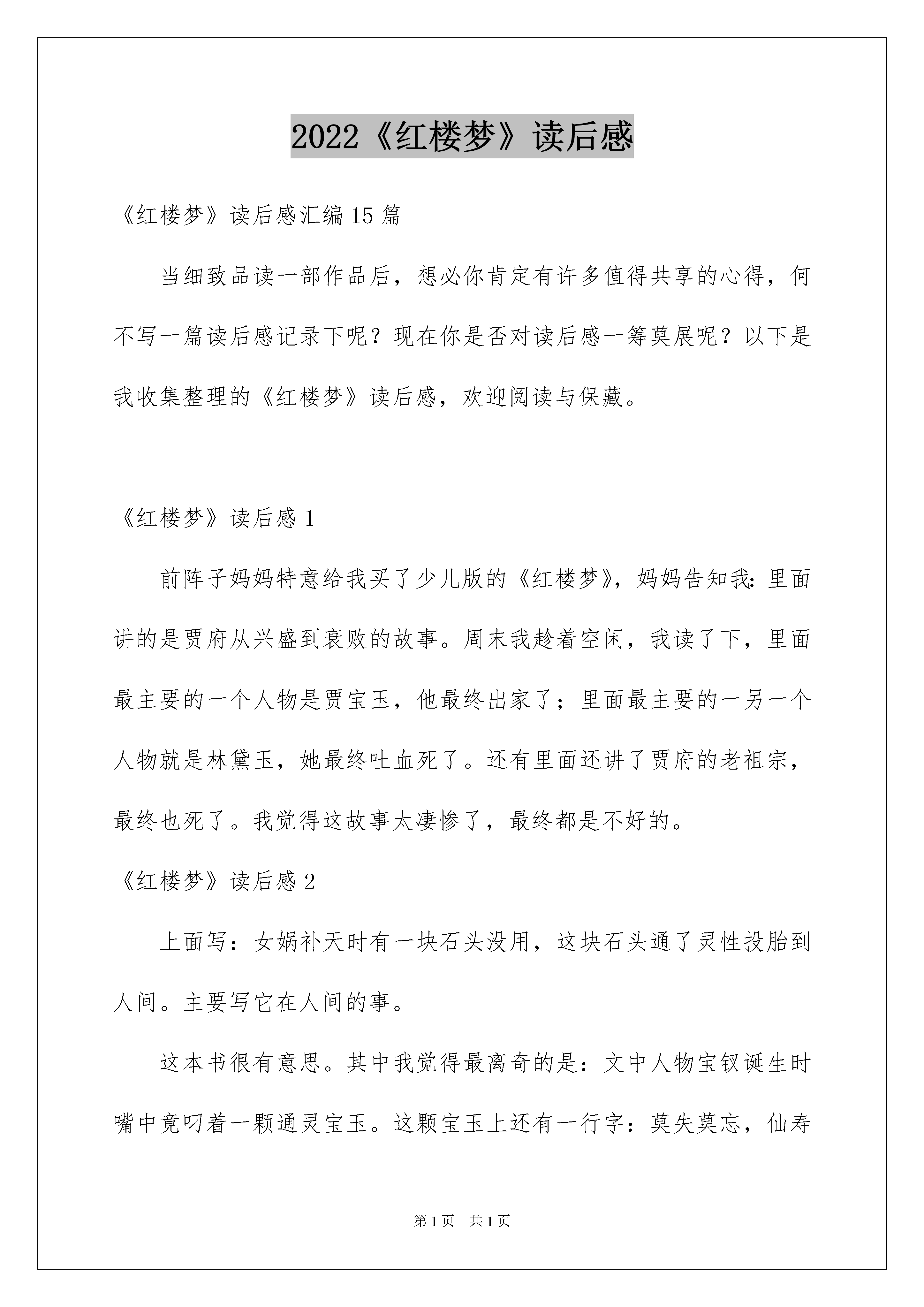 2022《红楼梦》读后感

《红楼梦》读后感汇编15篇

当细致品读一部作品后，想必你肯定有许多值得共享的心得，何不写一篇读后感记录下呢？现在你是否对读后感一筹莫展呢？以下是我收集整理的《红楼梦》读后感，欢迎阅读与保藏。

《红楼梦》读后感1

前阵子妈妈特意给我买了少儿版的《红楼梦》，妈妈告知我：里面讲的是贾府从兴盛到衰败的故事。周末我趁着空闲，我读了下，里面最主要的一个人物是贾宝玉，他最终出家了；里面最主要的一另一个人物就是林黛玉，她最终吐血死了。还有里面还讲了贾府的老祖宗，最终也死了。我觉得这故事太凄惨了，最终都是不好的。

《红楼梦》读后感2

上面写：女娲补天时有一块石头没用，这块石头通了灵性投胎到人间。主要写它在人间的事。

这本书很有意思。其中我觉得最离奇的是：文中人物宝钗诞生时嘴中竟叼着一颗通灵宝玉。这颗宝玉上还有一行字：莫失莫忘，仙寿

第1页　共1页